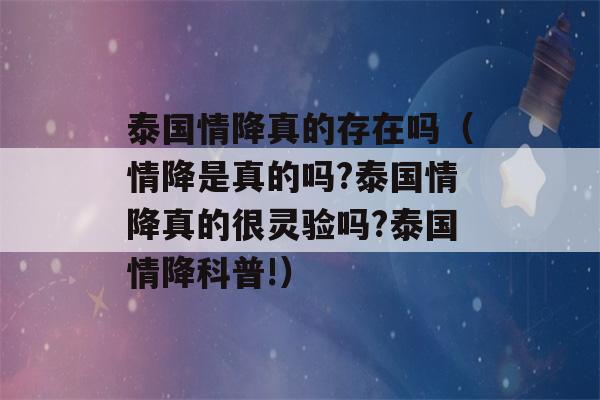 泰国情降真的存在吗（情降是真的吗?泰国情降真的很灵验吗?泰国情降科普!）